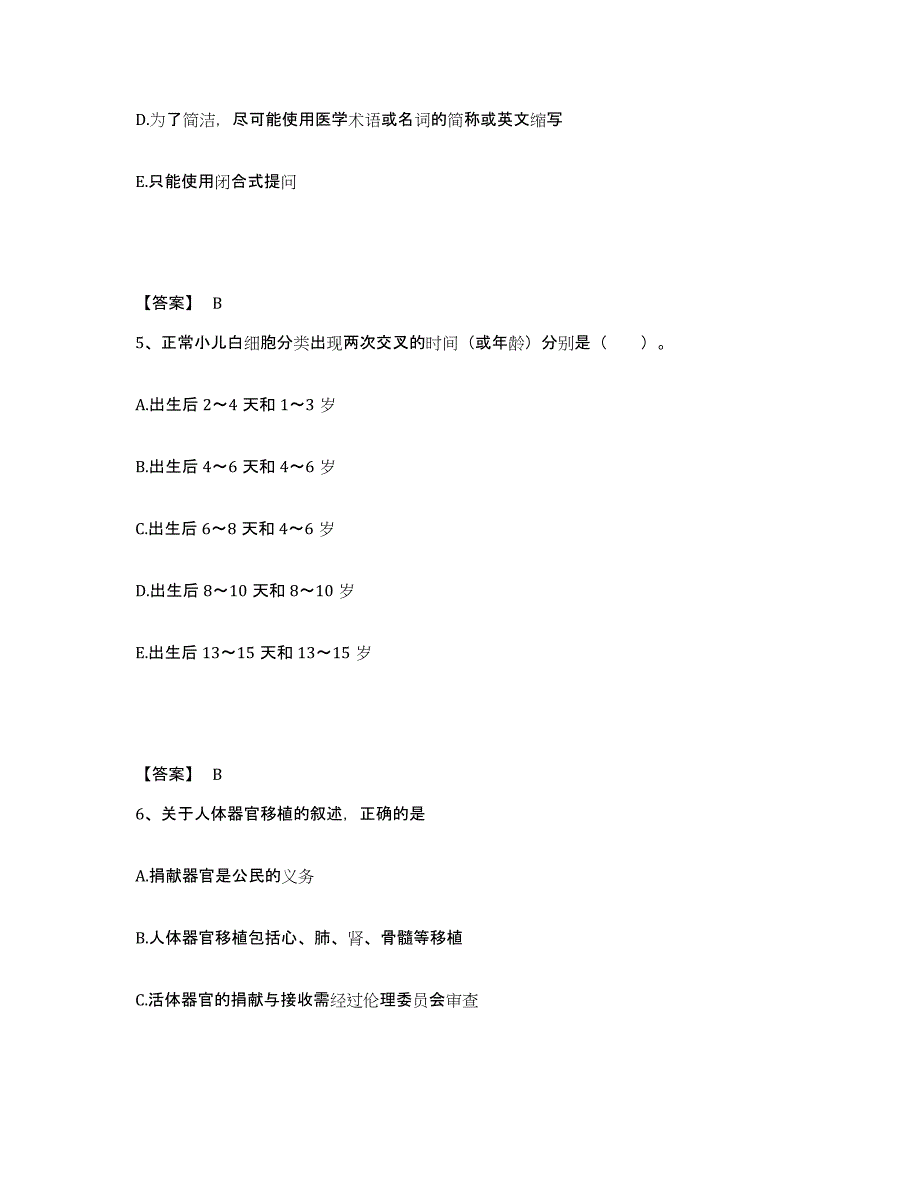 D.为了简洁，尽可能使用医学术语或名词的简称或英文缩写

E.只能使用闭合式提问

【答案】 B

5、正常小儿白细胞分类出现两次交叉的时间（或年龄）分别是（　　）。

A.出生后 2～4 天和 1～3 岁

B.出生后 4～6 天和 4～6 岁

C.出生后 6～8 天和 4～6 岁

D.出生后 8～10 天和 8～10 岁

E.出生后 13～15 天和 13～15 岁

【答案】 B

6、关于人体器官移植的叙述，正确的是

A.捐献器官是公民的义务

B.人体器官移植包括心、肺、肾、骨髓等移植

C.活体器官的捐献与接收需经过伦理委员会审查